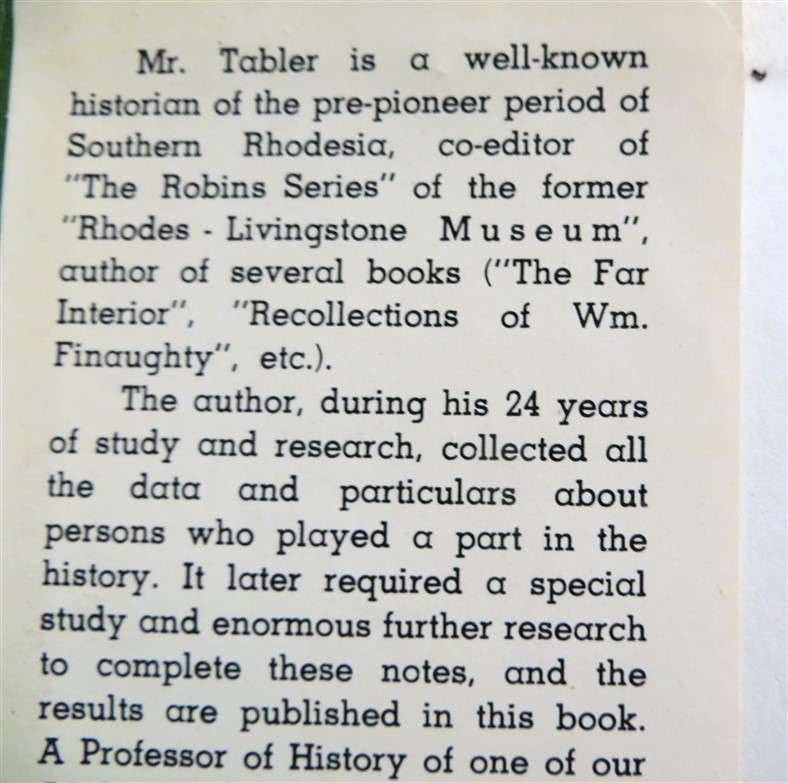 Mr. Tabler is a well-known historian of the pre-pioneer period of Southern Rhodesia, co-editor of "The Robins Series" of the former "Rhodes - Livingstone Museum", author of several books ("The Far Interior", "Recollections of Wm. Finaughty", etc.).

The author, during his 24 years of study and research, collected all the data and particulars about persons who played a part in the history. It later required a special study and enormous further research to complete these notes, and the results are published in this book. A Professor of History of one of our